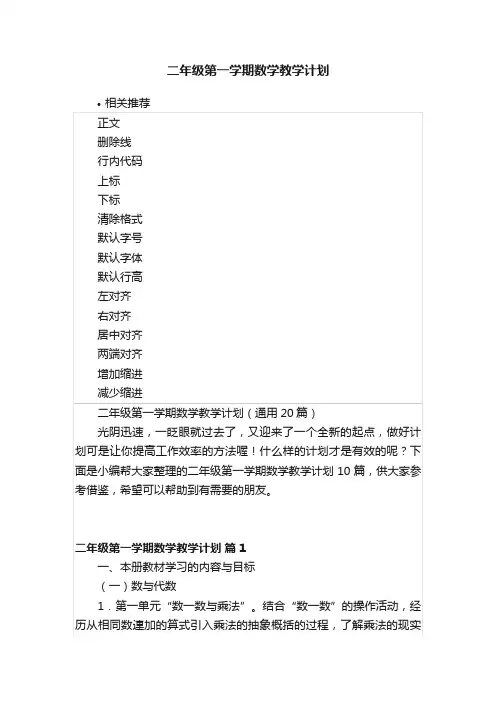 二年级第一学期数学教学计划

• 相关推荐

正文
删除线
行内代码
上标
下标
清除格式
默认字号
默认字体
默认行高
左对齐
右对齐
居中对齐
两端对齐
增加缩进
减少缩进

二年级第一学期数学教学计划（通用 20 篇）

光阴迅速，一眨眼就过去了，又迎来了一个全新的起点，做好计划可是让你提高工作效率的方法喔！什么样的计划才是有效的呢？下面是小编帮大家整理的二年级第一学期数学教学计划 10 篇，供大家参考借鉴，希望可以帮助到有需要的朋友。

二年级第一学期数学教学计划 篇 1

一、本册教材学习的内容与目标

（一）数与代数

1．第一单元“数一数与乘法”。结合“数一数”的操作活动，经历从相同数连加的算式引入乘法的抽象概括的过程，了解乘法的现实